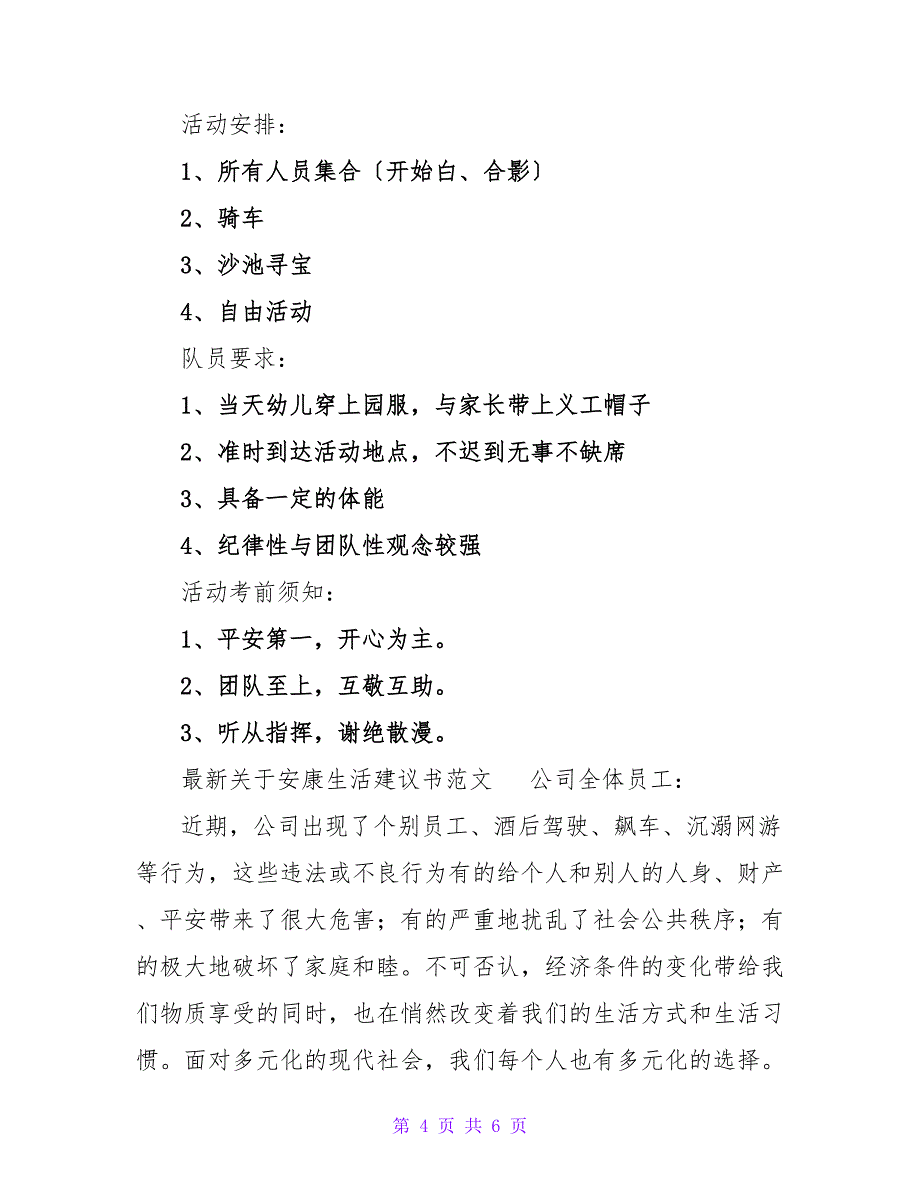 活动安排：

1、所有人员集合〔开始白、合影〕

2、骑车

3、沙池寻宝

4、自由活动

队员要求：

1、当天幼儿穿上园服，与家长带上义工帽子

2、准时到达活动地点，不迟到无事不缺席

3、具备一定的体能

4、纪律性与团队性观念较强

活动考前须知：

1、平安第一，开心为主。

2、团队至上，互敬互助。

3、听从指挥，谢绝散漫。

最新关于安康生活建议书范文　　公司全体员工：

近期，公司出现了个别员工、酒后驾驶、飙车、沉溺网游等行为，这些违法或不良行为有的给个人和别人的人身、财产、平安带来了很大危害；有的严重地扰乱了社会公共秩序；有的极大地破坏了家庭和睦。不可否认，经济条件的变化带给我们物质享受的同时，也在悄然改变着我们的生活方式和生活习惯。面对多元化的现代社会，我们每个人也有多元化的选择。

第 4 页 共 6 页